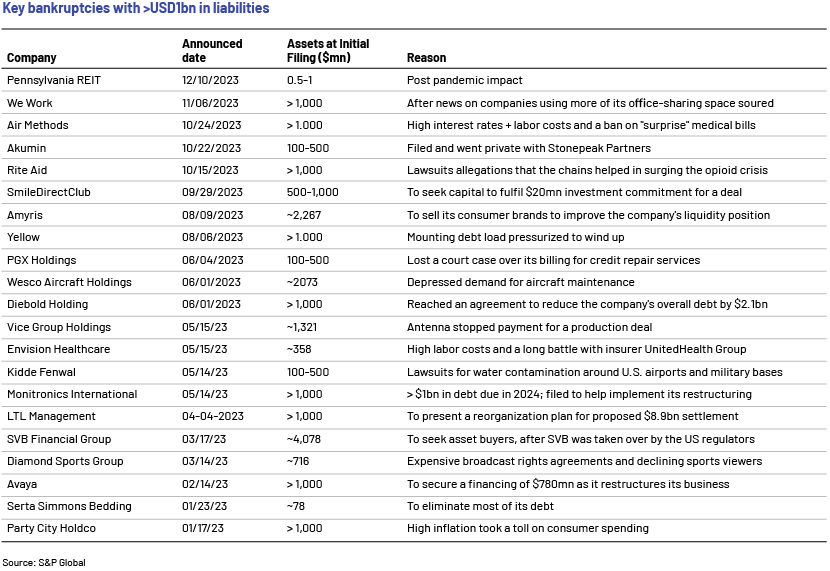 Key bankruptcies with >USD1bn in liabilities

| Company | Announced date | Assets at Initial Filing ($mn) | Reason |
|---|---|---|---|
| Pennsylvania REIT | 12/10/2023 | 0.5-1 | Post pandemic impact |
| We Work | 11/06/2023 | > 1,000 | After news on companies using more of its office-sharing space soured |
| Air Methods | 10/24/2023 | > 1.000 | High interest rates + labor costs and a ban on "surprise" medical bills |
| Akumin | 10/22/2023 | 100-500 | Filed and went private with Stonepeak Partners |
| Rite Aid | 10/15/2023 | > 1,000 | Lawsuits allegations that the chains helped in surging the opioid crisis |
| SmileDirectClub | 09/29/2023 | 500-1,000 | To seek capital to fulfil $20mn investment commitment for a deal |
| Amyris | 08/09/2023 | ~2,267 | To sell its consumer brands to improve the company's liquidity position |
| Yellow | 08/06/2023 | > 1.000 | Mounting debt load pressurized to wind up |
| PGX Holdings | 06/04/2023 | 100-500 | Lost a court case over its billing for credit repair services |
| Wesco Aircraft Holdings | 06/01/2023 | ~2073 | Depressed demand for aircraft maintenance |
| Diebold Holding | 06/01/2023 | > 1,000 | Reached an agreement to reduce the company's overall debt by $2.1bn |
| Vice Group Holdings | 05/15/23 | ~1,321 | Antenna stopped payment for a production deal |
| Envision Healthcare | 05/15/23 | ~358 | High labor costs and a long battle with insurer UnitedHealth Group |
| Kidde Fenwal | 05/14/23 | 100-500 | Lawsuits for water contamination around U.S. airports and military bases |
| Monitronics International | 05/14/23 | > 1,000 | > $1bn in debt due in 2024; filed to help implement its restructuring |
| LTL Management | 04-04-2023 | > 1,000 | To present a reorganization plan for proposed $8.9bn settlement |
| SVB Financial Group | 03/17/23 | ~4,078 | To seek asset buyers, after SVB was taken over by the US regulators |
| Diamond Sports Group | 03/14/23 | ~716 | Expensive broadcast rights agreements and declining sports viewers |
| Avaya | 02/14/23 | > 1,000 | To secure a financing of $780mn as it restructures its business |
| Serta Simmons Bedding | 01/23/23 | ~78 | To eliminate most of its debt |
| Party City Holdco | 01/17/23 | > 1,000 | High inflation took a toll on consumer spending |

Source: S&P Global